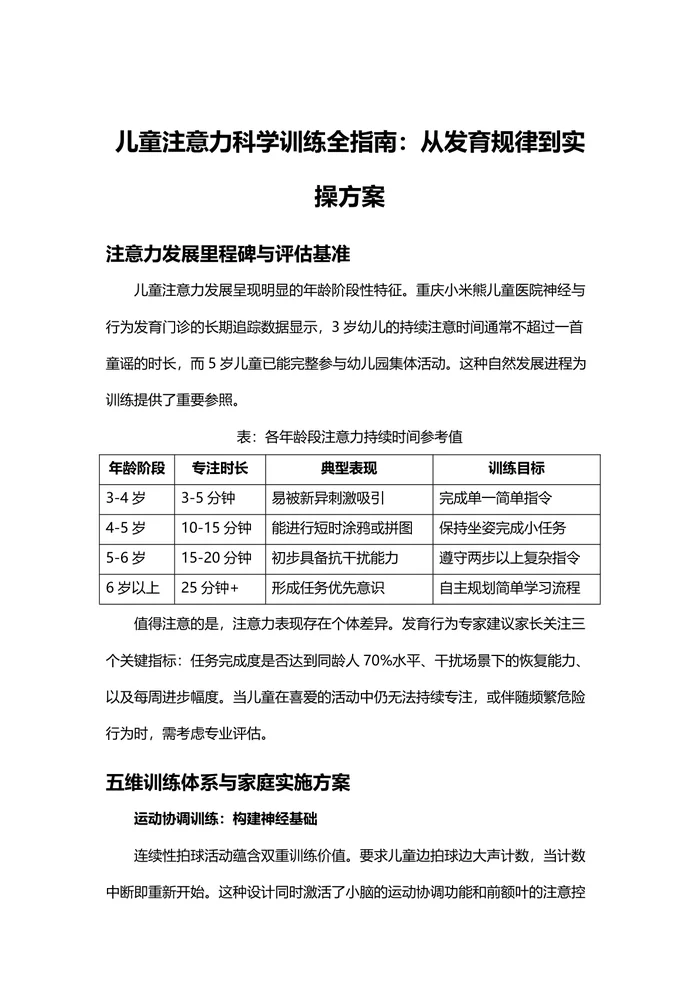 儿童注意力科学训练全指南：从发育规律到实操方案

注意力发展里程碑与评估基准

儿童注意力发展呈现明显的年龄阶段性特征。重庆小米熊儿童医院神经与行为发育门诊的长期追踪数据显示，3岁幼儿的持续注意时间通常不超过一首童谣的时长，而5岁儿童已能完整参与幼儿园集体活动。这种自然发展进程为训练提供了重要参照。

表：各年龄段注意力持续时间参考值

| 年龄阶段 | 专注时长 | 典型表现 | 训练目标 |
|---|---|---|---|
| 3-4岁 | 3-5分钟 | 易被新异刺激吸引 | 完成单一简单指令 |
| 4-5岁 | 10-15分钟 | 能进行短时涂鸦或拼图 | 保持坐姿完成小任务 |
| 5-6岁 | 15-20分钟 | 初步具备抗干扰能力 | 遵守两步以上复杂指令 |
| 6岁以上 | 25分钟+ | 形成任务优先意识 | 自主规划简单学习流程 |

值得注意的是，注意力表现存在个体差异。发育行为专家建议家长关注三个关键指标：任务完成度是否达到同龄人70%水平、干扰场景下的恢复能力、以及每周进步幅度。当儿童在喜爱的活动中仍无法持续专注，或伴随频繁危险行为时，需考虑专业评估。

五维训练体系与家庭实施方案

运动协调训练：构建神经基础

连续性拍球活动蕴含双重训练价值。要求儿童边拍球边大声计数，当计数中断即重新开始。这种设计同时激活了小脑的运动协调功能和前额叶的注意控